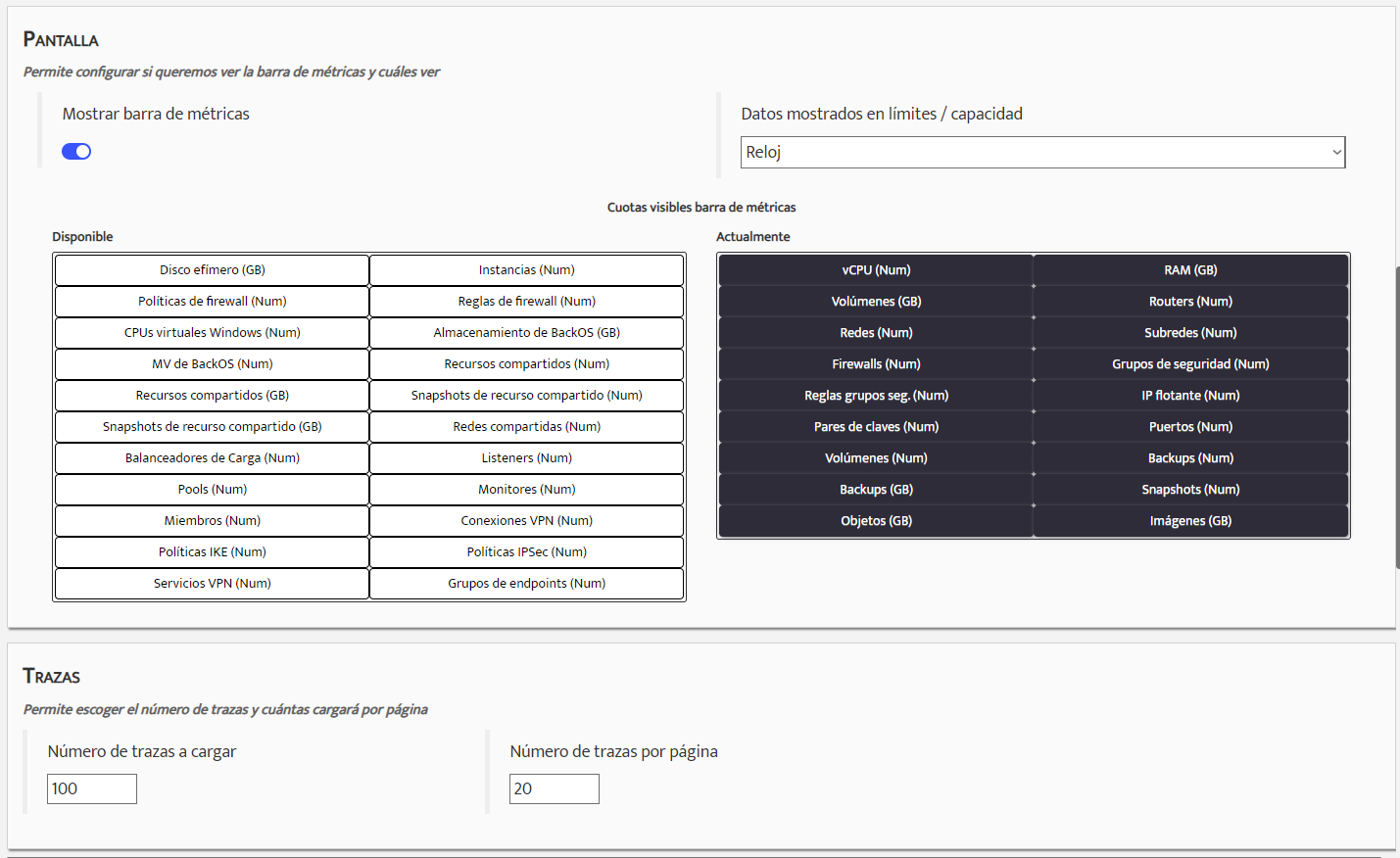 PANTALLA

Permite configurar si queremos ver la barra de métricas y cuáles ver

Mostrar barra de métricas

Datos mostrados en límites / capacidad

Reloj

Cuotas visibles barra de métricas

Disponible

| Disco efímero (GB) | Instancias (Num) |
|---|---|
| Políticas de firewall (Num) | Reglas de firewall (Num) |
| CPUs virtuales Windows (Num) | Almacenamiento de BackOS (GB) |
| MV de BackOS (Num) | Recursos compartidos (Num) |
| Recursos compartidos (GB) | Snapshots de recurso compartido (Num) |
| Snapshots de recurso compartido (GB) | Redes compartidas (Num) |
| Balanceadores de Carga (Num) | Listeners (Num) |
| Pools (Num) | Monitores (Num) |
| Miembros (Num) | Conexiones VPN (Num) |
| Políticas IKE (Num) | Políticas IPSec (Num) |
| Servicios VPN (Num) | Grupos de endpoints (Num) |

Actualmente

| vCPU (Num) | RAM (GB) |
|---|---|
| Volúmenes (GB) | Routers (Num) |
| Redes (Num) | Subredes (Num) |
| Firewalls (Num) | Grupos de seguridad (Num) |
| Reglas grupos seg. (Num) | IP flotante (Num) |
| Pares de claves (Num) | Puertos (Num) |
| Volúmenes (Num) | Backups (Num) |
| Backups (GB) | Snapshots (Num) |
| Objetos (GB) | Imágenes (GB) |

TRAZAS

Permite escoger el número de trazas y cuántas cargará por página

Número de trazas a cargar

100

Número de trazas por página

20